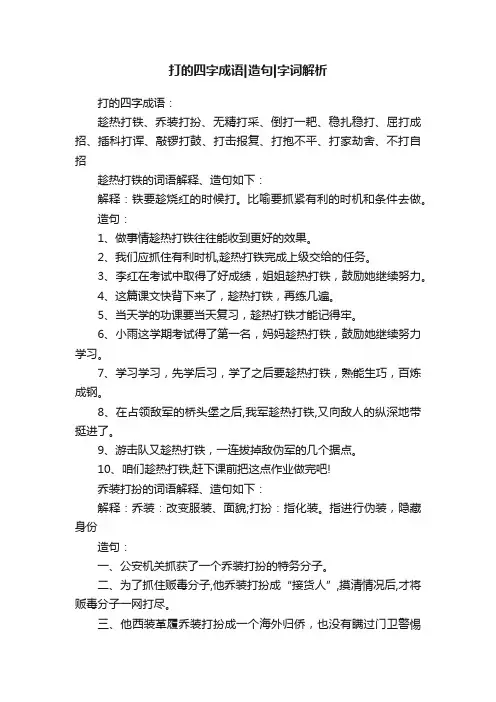 打的四字成语|造句|字词解析

打的四字成语：

趁热打铁、乔装打扮、无精打采、倒打一耙、稳扎稳打、屈打成招、插科打诨、敲锣打鼓、打击报复、打抱不平、打家劫舍、不打自招

趁热打铁的词语解释、造句如下：

解释：铁要趁烧红的时候打。比喻要抓紧有利的时机和条件去做。

造句：

1、做事情趁热打铁往往能收到更好的效果。

2、我们应抓住有利时机,趁热打铁完成上级交给的任务。

3、李红在考试中取得了好成绩，姐姐趁热打铁，鼓励她继续努力。

4、这篇课文快背下来了，趁热打铁，再练几遍。

5、当天学的功课要当天复习，趁热打铁才能记得牢。

6、小雨这学期考试得了第一名，妈妈趁热打铁，鼓励她继续努力学习。

7、学习学习，先学后习，学了之后要趁热打铁，熟能生巧，百炼成钢。

8、在占领敌军的桥头堡之后,我军趁热打铁,又向敌人的纵深地带挺进了。

9、游击队又趁热打铁，一连拔掉敌伪军的几个据点。

10、咱们趁热打铁,赶下课前把这点作业做完吧!

乔装打扮的词语解释、造句如下：

解释：乔装：改变服装、面貌;打扮：指化装。指进行伪装，隐藏身份

造句：

一、公安机关抓获了一个乔装打扮的特务分子。

二、为了抓住贩毒分子,他乔装打扮成“接货人”,摸清情况后,才将贩毒分子一网打尽。

三、他西装革履乔装打扮成一个海外归侨，也没有瞒过门卫警惕